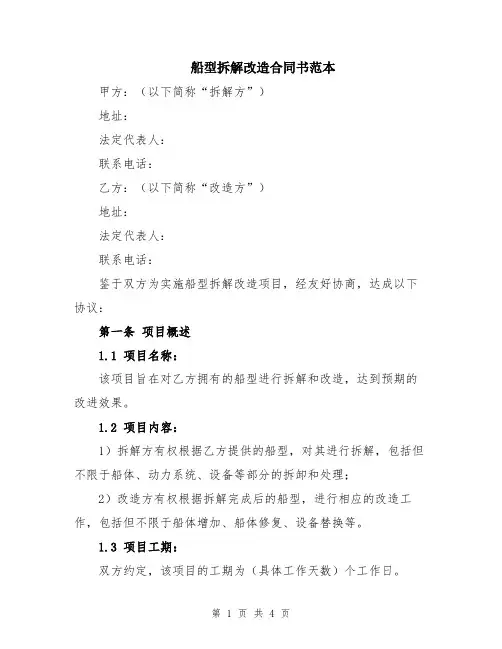 船型拆解改造合同书范本

甲方：（以下简称“拆解方”）

地址：

法定代表人：

联系电话：

乙方：（以下简称“改造方”）

地址：

法定代表人：

联系电话：

鉴于双方为实施船型拆解改造项目，经友好协商，达成以下协议：

第一条 项目概述

1.1 项目名称：

该项目旨在对乙方拥有的船型进行拆解和改造，达到预期的改进效果。

1.2 项目内容：

1）拆解方有权根据乙方提供的船型，对其进行拆解，包括但不限于船体、动力系统、设备等部分的拆卸和处理；

2）改造方有权根据拆解完成后的船型，进行相应的改造工作，包括但不限于船体增加、船体修复、设备替换等。

1.3 项目工期：

双方约定，该项目的工期为（具体工作天数）个工作日。

第 1 页 共 4 页